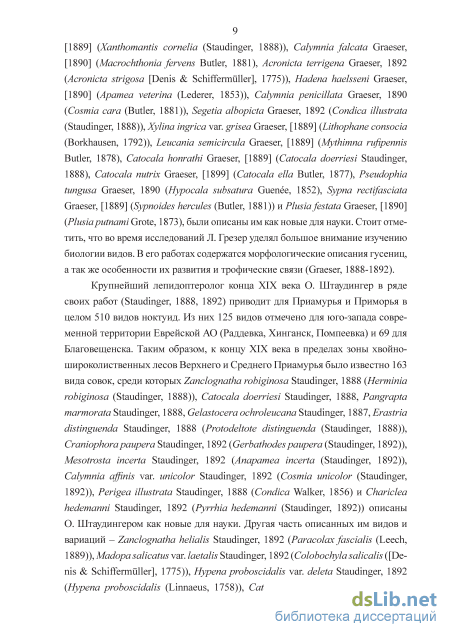 9

[1889] (Xanthomantis cornelia (Staudinger, 1888)), Calymnia falcata Graeser, [1890] (Macrochthonia fervens Butler, 1881), Acronicta terrigena Graeser, 1892 (Acronicta strigosa [Denis & Schiffermüller], 1775)), Hadena haelsseni Graeser, [1890] (Apamea veterina (Lederer, 1853)), Calymnia penicillata Graeser, 1890 (Cosmia cara (Butler, 1881)), Segetia albopicta Graeser, 1892 (Condica illustrata (Staudinger, 1888)), Xylina ingrica var. grisea Graeser, [1889] (Lithophane consocia (Borkhausen, 1792)), Leucania semicircula Graeser, [1889] (Mythimna rufipennis Butler, 1878), Catocala honrathi Graeser, [1889] (Catocala doerriesi Staudinger, 1888), Catocala nutrix Graeser, [1899] (Catocala ella Butler, 1877), Pseudophia tungusa Graeser, 1890 (Hypocala subsatura Guenée, 1852), Sypna rectifasciata Graeser, [1889] (Sypnoides hercules (Butler, 1881)) и Plusia festata Graeser, [1890] (Plusia putnami Grote, 1873), были описаны им как новые для науки. Стоит отметить, что во время исследований Л. Грезер уделял большое внимание изучению биологии видов. В его работах содержатся морфологические описания гусениц, а так же особенности их развития и трофические связи (Graeser, 1888-1892).

Крупнейший лепидоптеролог конца XIX века О. Штаудингер в ряде своих работ (Staudinger, 1888, 1892) приводит для Приамурья и Приморья в целом 510 видов ноктуид. Из них 125 видов отмечено для юго-запада современной территории Еврейской АО (Раддевка, Хинганск, Помпеевка) и 69 для Благовещенска. Таким образом, к концу XIX века в пределах зоны хвойно-широколиственных лесов Верхнего и Среднего Приамурья было известно 163 вида совок, среди которых Zanclognatha robiginosa Staudinger, 1888 (Herminia robiginosa (Staudinger, 1888)), Catocala doerriesi Staudinger, 1888, Pangrapta marmorata Staudinger, 1888, Gelastocera ochroleucana Staudinger, 1887, Erastria distinguenda Staudinger, 1888 (Protodeltote distinguenda (Staudinger, 1888)), Craniophora paupera Staudinger, 1892 (Gerbathodes paupera (Staudinger, 1892)), Mesotrosta incerta Staudinger, 1892 (Anapamea incerta (Staudinger, 1892)), Calymnia affinis var. unicolor Staudinger, 1892 (Cosmia unicolor (Staudinger, 1892)), Perigea illustrata Staudinger, 1888 (Condica Walker, 1856) и Chariclea hedemanni Staudinger, 1892 (Pyrrhia hedemanni (Staudinger, 1892)) описаны О. Штаудингером как новые для науки. Другая часть описанных им видов и вариаций – Zanclognatha helialis Staudinger, 1892 (Paracolax fascialis (Leech, 1889)), Madopa salicatus var. laetalis Staudinger, 1892 (Colobochyla salicalis ([Denis & Schiffermüller], 1775)), Hypena proboscidalis var. deleta Staudinger, 1892 (Hypena proboscidalis (Linnaeus, 1758)), Cat

dsLib.net
библиотека диссертаций